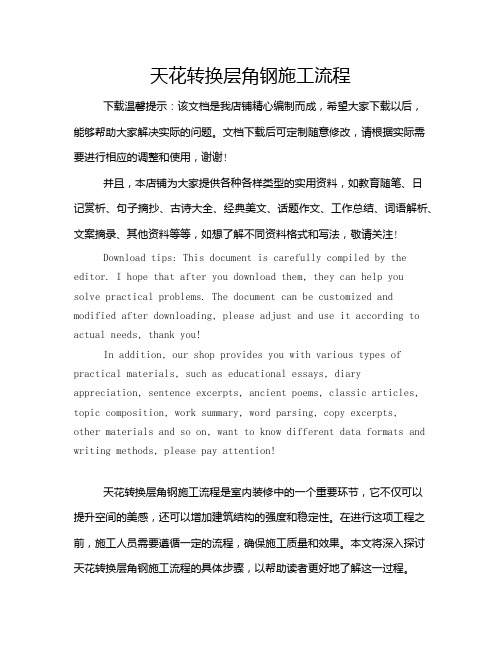 天花转换层角钢施工流程

下载温馨提示：该文档是我店铺精心编制而成，希望大家下载以后，能够帮助大家解决实际的问题。文档下载后可定制随意修改，请根据实际需要进行相应的调整和使用，谢谢！

并且，本店铺为大家提供各种各样类型的实用资料，如教育随笔、日记赏析、句子摘抄、古诗大全、经典美文、话题作文、工作总结、词语解析、文案摘录、其他资料等等，如想了解不同资料格式和写法，敬请关注！

Download tips: This document is carefully compiled by the editor. I hope that after you download them, they can help you solve practical problems. The document can be customized and modified after downloading, please adjust and use it according to actual needs, thank you!

In addition, our shop provides you with various types of practical materials, such as educational essays, diary appreciation, sentence excerpts, ancient poems, classic articles, topic composition, work summary, word parsing, copy excerpts, other materials and so on, want to know different data formats and writing methods, please pay attention!

天花转换层角钢施工流程是室内装修中的一个重要环节，它不仅可以提升空间的美感，还可以增加建筑结构的强度和稳定性。在进行这项工程之前，施工人员需要遵循一定的流程，确保施工质量和效果。本文将深入探讨天花转换层角钢施工流程的具体步骤，以帮助读者更好地了解这一过程。